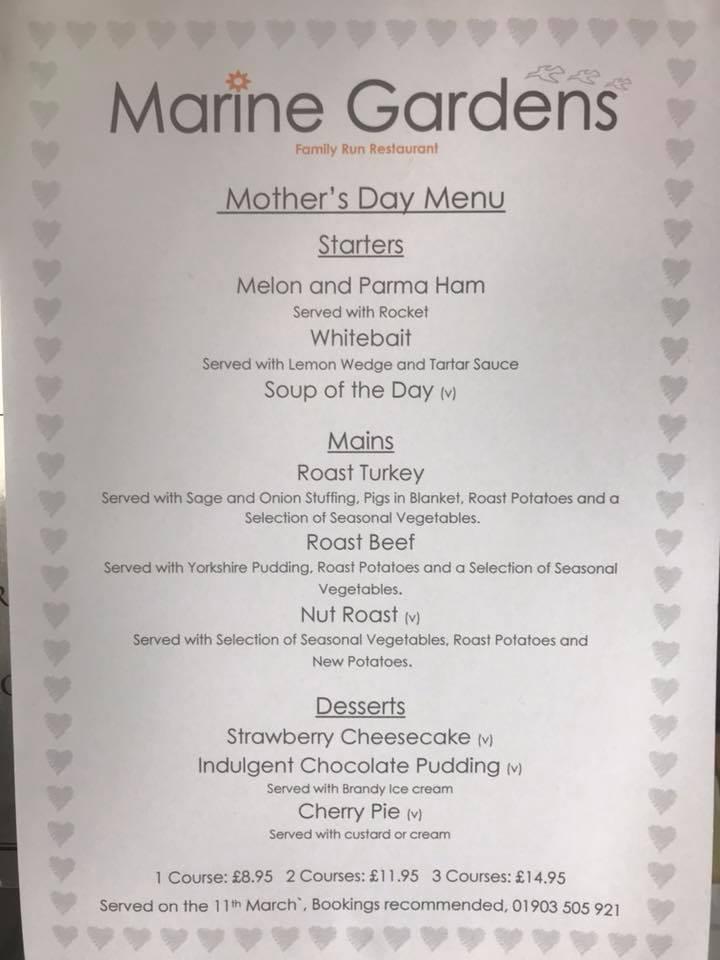 Marine Gardens
Family Run Restaurant

Mother's Day Menu

Starters

Melon and Parma Ham
Served with Rocket
Whitebait
Served with Lemon Wedge and Tartar Sauce
Soup of the Day (v)

Mains

Roast Turkey
Served with Sage and Onion Stuffing, Pigs in Blanket, Roast Potatoes and a Selection of Seasonal Vegetables.
Roast Beef
Served with Yorkshire Pudding, Roast Potatoes and a Selection of Seasonal Vegetables.
Nut Roast (v)
Served with Selection of Seasonal Vegetables, Roast Potatoes and New Potatoes.

Desserts

Strawberry Cheesecake (v)
Indulgent Chocolate Pudding (v)
Served with Brandy Ice cream
Cherry Pie (v)
Served with custard or cream

1 Course: £8.95 2 Courses: £11.95 3 Courses: £14.95
Served on the 11th March`, Bookings recommended, 01903 505 921